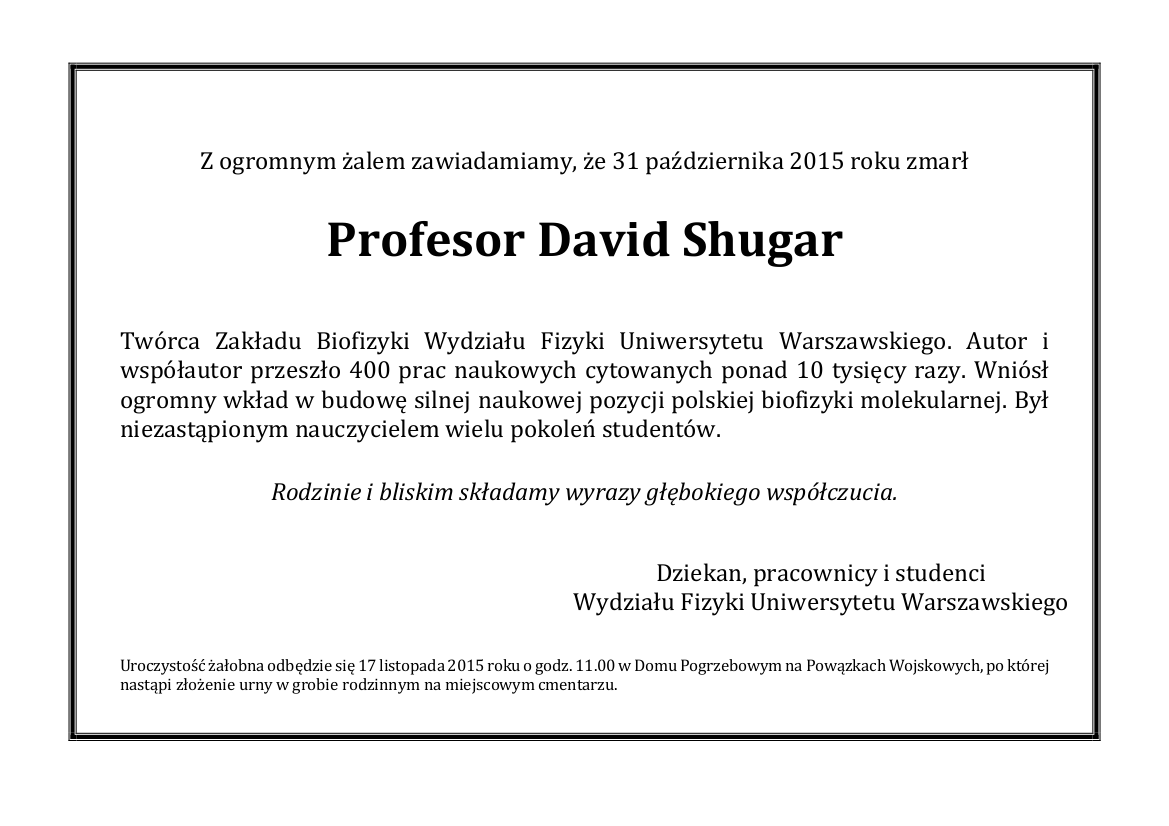 Z ogromnym żalem zawiadamiamy, że 31 października 2015 roku zmarł

Profesor David Shugar

Twórca Zakładu Biofizyki Wydziału Fizyki Uniwersytetu Warszawskiego. Autor i współautor przeszło 400 prac naukowych cytowanych ponad 10 tysięcy razy. Wniósł ogromny wkład w budowę silnej naukowej pozycji polskiej biofizyki molekularnej. Był niezastąpionym nauczycielem wielu pokoleń studentów.

Rodzinie i bliskim składamy wyrazy głębokiego współczucia.

Dziekan, pracownicy i studenci
Wydziału Fizyki Uniwersytetu Warszawskiego

Uroczystość żałobna odbędzie się 17 listopada 2015 roku o godz. 11.00 w Domu Pogrzebowym na Powązkach Wojskowych, po której nastąpi złożenie urny w grobie rodzinnym na miejscowym cmentarzu.